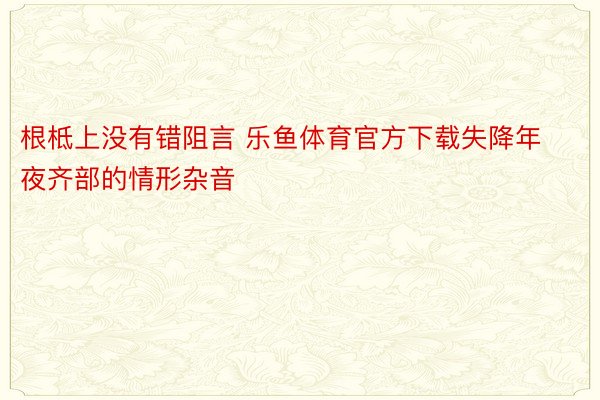 根柢上没有错阻言 乐鱼体育官方下载失降年夜齐部的情形杂音